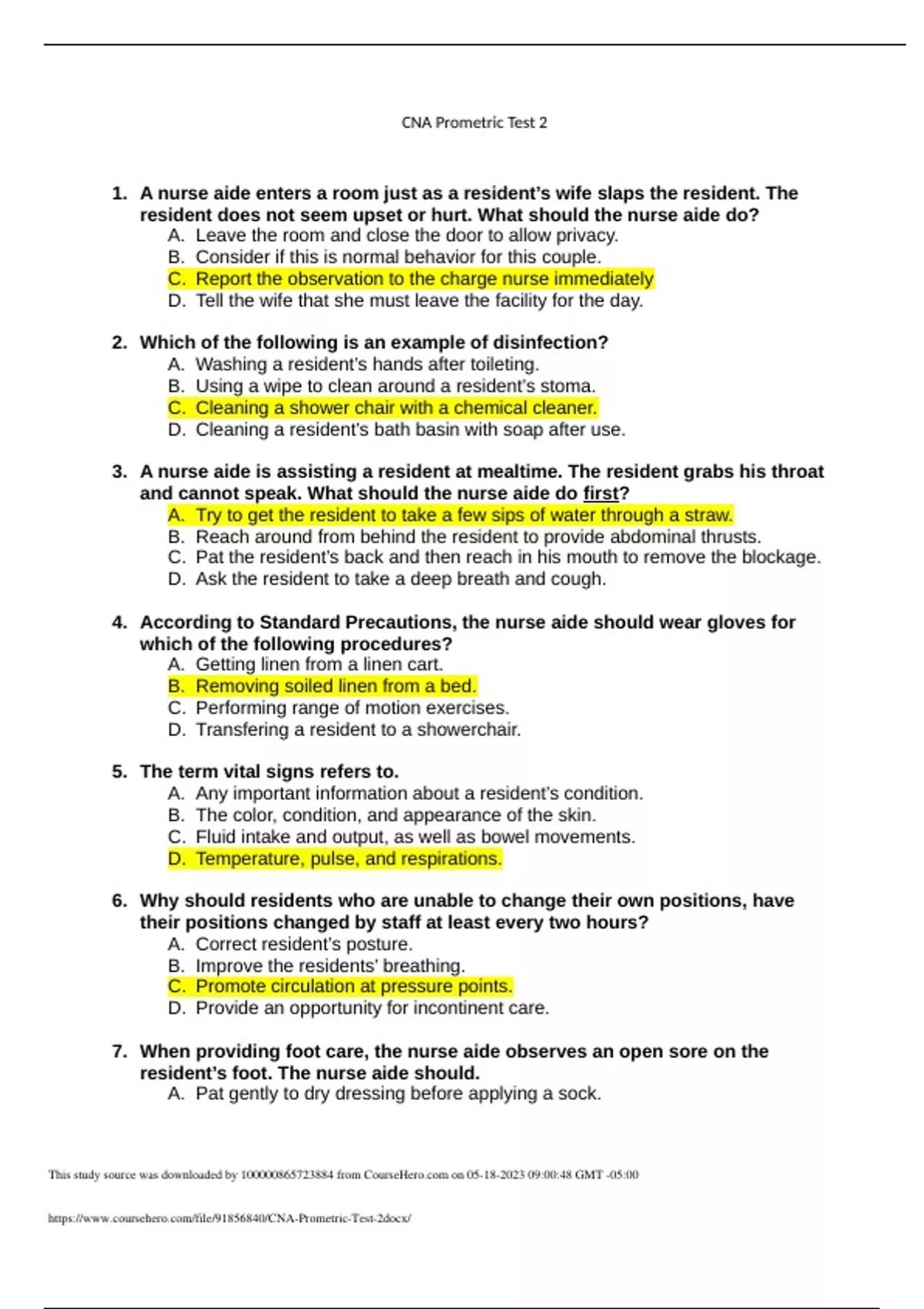 CNA Prometric Test 2

1. A nurse aide enters a room just as a resident's wife slaps the resident. The resident does not seem upset or hurt. What should the nurse aide do?
A. Leave the room and close the door to allow privacy.
B. Consider if this is normal behavior for this couple.
C. Report the observation to the charge nurse immediately
D. Tell the wife that she must leave the facility for the day.

2. Which of the following is an example of disinfection?
A. Washing a resident's hands after toileting.
B. Using a wipe to clean around a resident's stoma.
C. Cleaning a shower chair with a chemical cleaner.
D. Cleaning a resident's bath basin with soap after use.

3. A nurse aide is assisting a resident at mealtime. The resident grabs his throat and cannot speak. What should the nurse aide do first?
A. Try to get the resident to take a few sips of water through a straw.
B. Reach around from behind the resident to provide abdominal thrusts.
C. Pat the resident's back and then reach in his mouth to remove the blockage.
D. Ask the resident to take a deep breath and cough.

4. According to Standard Precautions, the nurse aide should wear gloves for which of the following procedures?
A. Getting linen from a linen cart.
B. Removing soiled linen from a bed.
C. Performing range of motion exercises.
D. Transfering a resident to a showerchair.

5. The term vital signs refers to.
A. Any important information about a resident's condition.
B. The color, condition, and appearance of the skin.
C. Fluid intake and output, as well as bowel movements.
D. Temperature, pulse, and respirations.

6. Why should residents who are unable to change their own positions, have their positions changed by staff at least every two hours?
A. Correct resident's posture.
B. Improve the residents' breathing.
C. Promote circulation at pressure points.
D. Provide an opportunity for incontinent care.

7. When providing foot care, the nurse aide observes an open sore on the resident's foot. The nurse aide should.
A. Pat gently to dry dressing before applying a sock.

This study source was downloaded by 100000865723884 from CourseHero.com on 05-18-2023 09:00:48 GMT -05:00

https://www.coursehero.com/file/91856840/CNA-Prometric-Test-2docx/